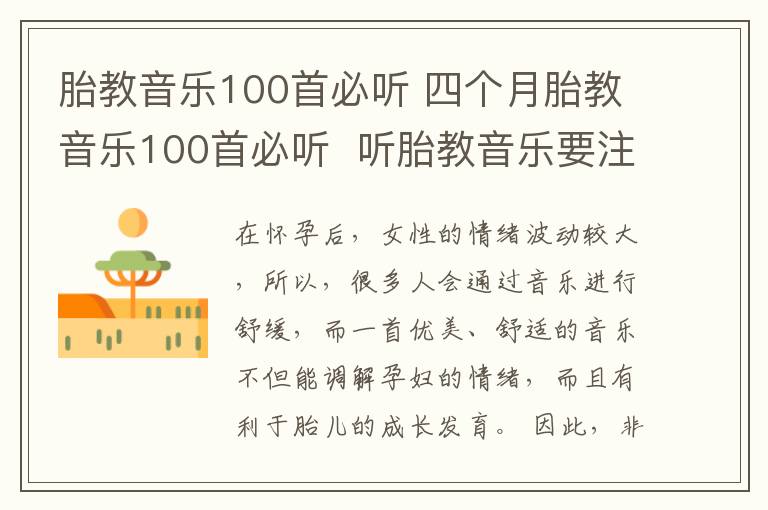 胎教音乐100首必听 四个月胎教音乐100首必听 听胎教音乐要注

在怀孕后，女性的情绪波动较大，所以，很多人会通过音乐进行舒缓，而一首优美、舒适的音乐不但能调解孕妇的情绪，而且有利于胎儿的成长发育。因此，非